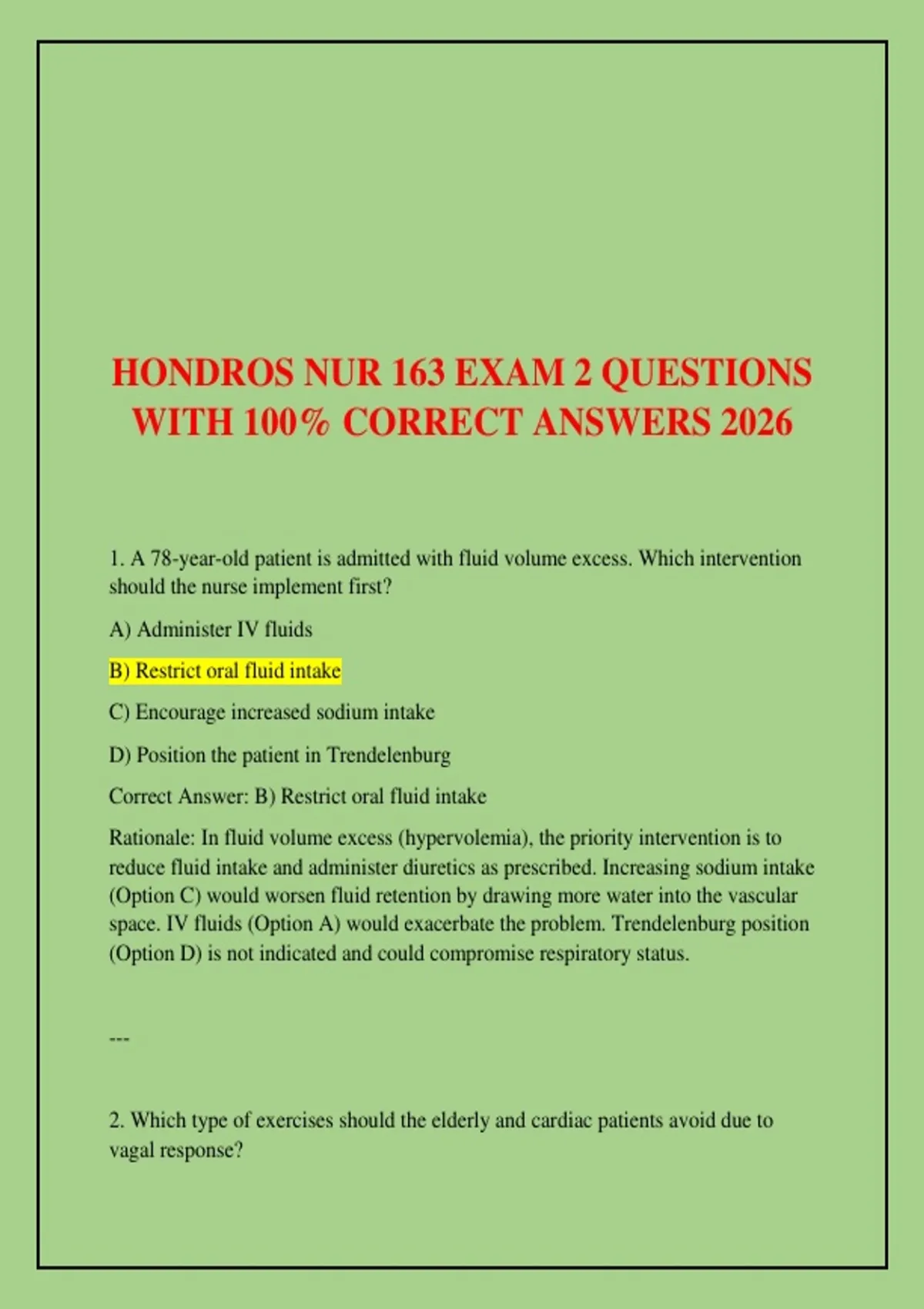 HONDROS NUR 163 EXAM 2 QUESTIONS WITH 100% CORRECT ANSWERS 2026

1. A 78-year-old patient is admitted with fluid volume excess. Which intervention should the nurse implement first?

A) Administer IV fluids

B) Restrict oral fluid intake

C) Encourage increased sodium intake

D) Position the patient in Trendelenburg

Correct Answer: B) Restrict oral fluid intake

Rationale: In fluid volume excess (hypervolemia), the priority intervention is to reduce fluid intake and administer diuretics as prescribed. Increasing sodium intake (Option C) would worsen fluid retention by drawing more water into the vascular space. IV fluids (Option A) would exacerbate the problem. Trendelenburg position (Option D) is not indicated and could compromise respiratory status.

---

2. Which type of exercises should the elderly and cardiac patients avoid due to vagal response?